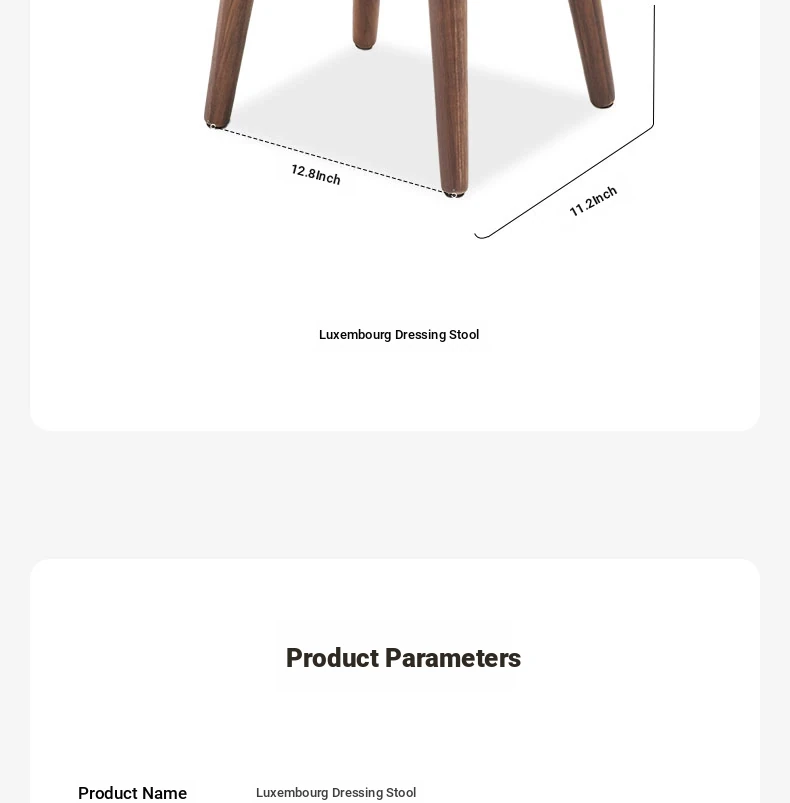 12.8Inch

11.2Inch

Luxembourg Dressing Stool

Product Parameters

Product Name Luxembourg Dressing Stool